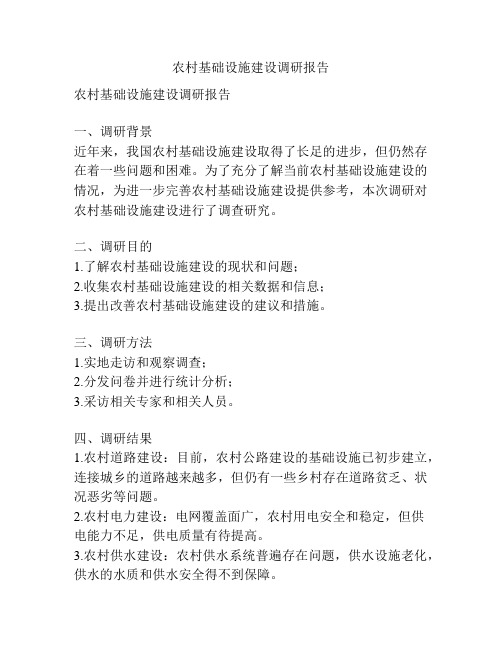 农村基础设施建设调研报告

农村基础设施建设调研报告

一、调研背景
近年来，我国农村基础设施建设取得了长足的进步，但仍然存在着一些问题和困难。为了充分了解当前农村基础设施建设的情况，为进一步完善农村基础设施建设提供参考，本次调研对农村基础设施建设进行了调查研究。

二、调研目的
1.了解农村基础设施建设的现状和问题；
2.收集农村基础设施建设的相关数据和信息；
3.提出改善农村基础设施建设的建议和措施。

三、调研方法
1.实地走访和观察调查；
2.分发问卷并进行统计分析；
3.采访相关专家和相关人员。

四、调研结果
1.农村道路建设：目前，农村公路建设的基础设施已初步建立，连接城乡的道路越来越多，但仍有一些乡村存在道路贫乏、状况恶劣等问题。
2.农村电力建设：电网覆盖面广，农村用电安全和稳定，但供电能力不足，供电质量有待提高。
3.农村供水建设：农村供水系统普遍存在问题，供水设施老化，供水的水质和供水安全得不到保障。